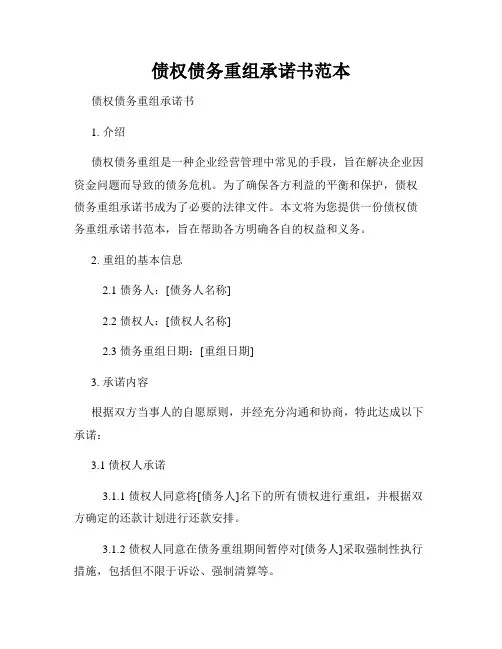 债权债务重组承诺书范本

债权债务重组承诺书

1. 介绍

债权债务重组是一种企业经营管理中常见的手段，旨在解决企业因资金问题而导致的债务危机。为了确保各方利益的平衡和保护，债权债务重组承诺书成为了必要的法律文件。本文将为您提供一份债权债务重组承诺书范本，旨在帮助各方明确各自的权益和义务。

2. 重组的基本信息

2.1 债务人：[债务人名称]

2.2 债权人：[债权人名称]

2.3 债务重组日期：[重组日期]

3. 承诺内容

根据双方当事人的自愿原则，并经充分沟通和协商，特此达成以下承诺：

3.1 债权人承诺

3.1.1 债权人同意将[债务人]名下的所有债权进行重组，并根据双方确定的还款计划进行还款安排。

3.1.2 债权人同意在债务重组期间暂停对[债务人]采取强制性执行措施，包括但不限于诉讼、强制清算等。